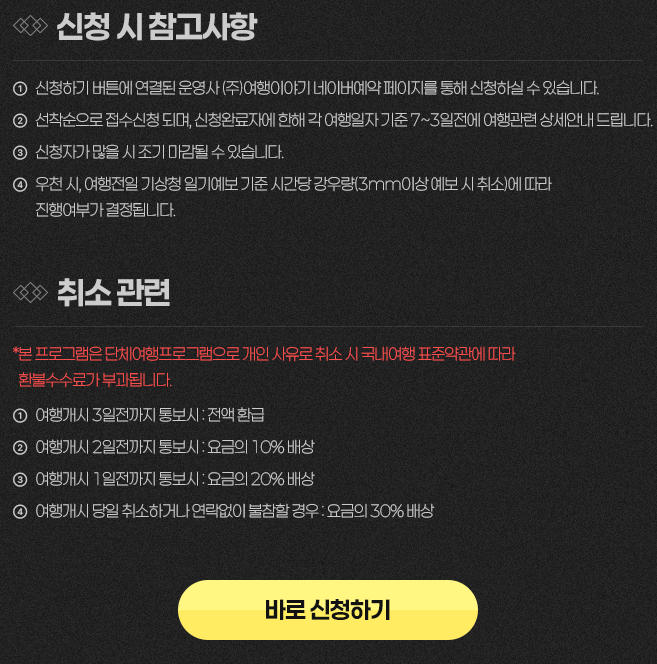 신청 시 참고사항

① 신청하기 버튼에 연결된 운영사 (주)여행이야기 네이버예약 페이지를 통해 신청하실 수 있습니다.

② 선착순으로 접수신청 되며, 신청완료자에 한해 각 여행일자 기준 7~3일전에 여행관련 상세안내 드립니다.

③ 신청자가 많을 시 조기 마감될 수 있습니다.

④ 우천 시, 여행전일 기상청 일기예보 기준 시간당 강우량(3mm이상 예보 시 취소)에 따라 진행여부가 결정됩니다.

취소 관련

*본 프로그램은 단체여행프로그램으로 개인 사유로 취소 시 국내여행 표준약관에 따라 환불수수료가 부과됩니다.

① 여행개시 3일전까지 통보시 : 전액 환급

② 여행개시 2일전까지 통보시 : 요금의 10% 배상

③ 여행개시 1일전까지 통보시 : 요금의 20% 배상

④ 여행개시 당일 취소하거나 연락없이 불참할 경우 : 요금의 30% 배상

바로 신청하기